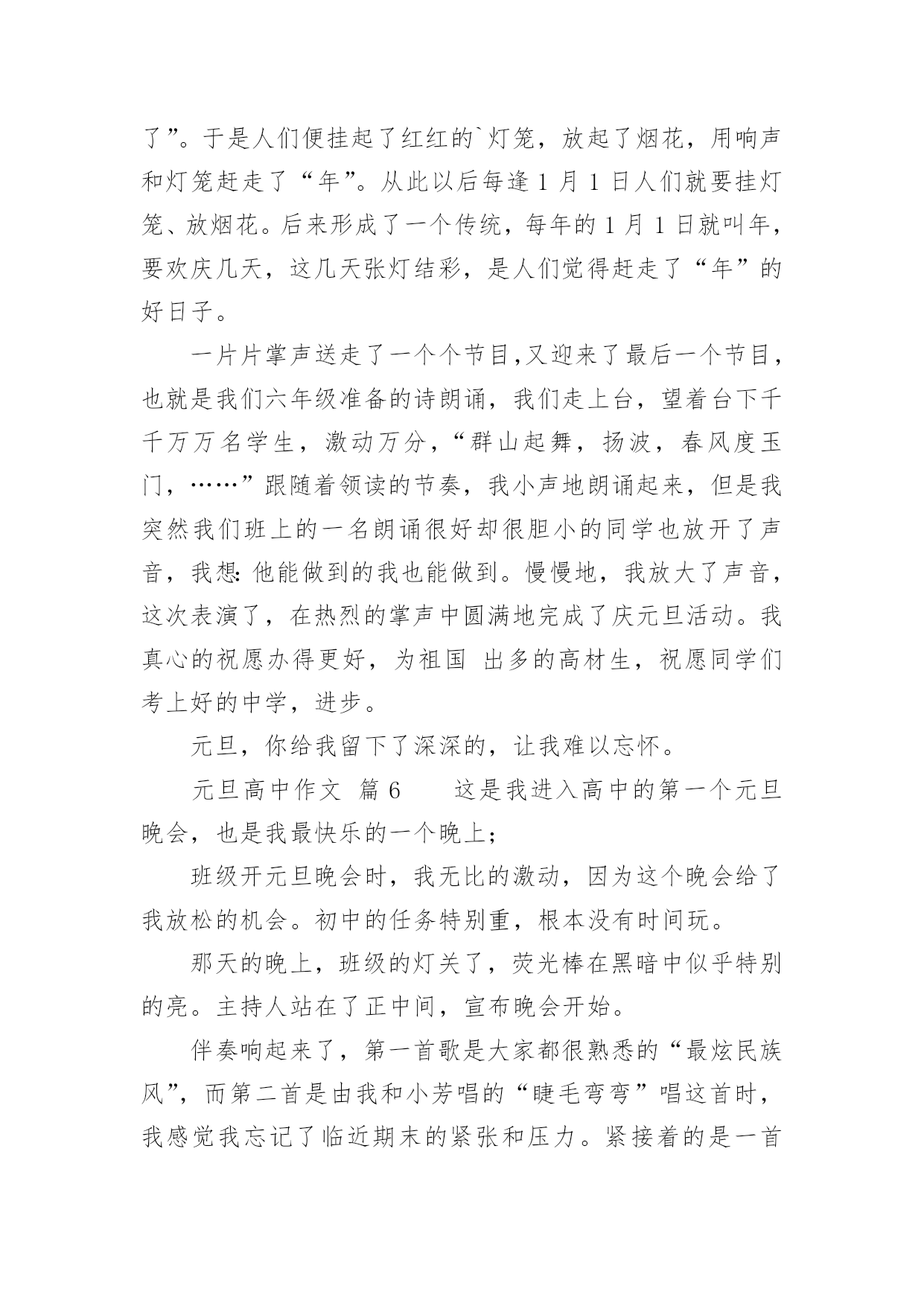 了”。于是人们便挂起了红红的`灯笼，放起了烟花，用响声和灯笼赶走了“年”。从此以后每逢 1 月 1 日人们就要挂灯笼、放烟花。后来形成了一个传统，每年的 1 月 1 日就叫年，要欢庆几天，这几天张灯结彩，是人们觉得赶走了“年”的好日子。

一片片掌声送走了一个个节目,又迎来了最后一个节目，也就是我们六年级准备的诗朗诵，我们走上台，望着台下千千万万名学生，激动万分，“群山起舞，扬波，春风度玉门，……”跟随着领读的节奏，我小声地朗诵起来，但是我突然我们班上的一名朗诵很好却很胆小的同学也放开了声音，我想:他能做到的我也能做到。慢慢地，我放大了声音，这次表演了，在热烈的掌声中圆满地完成了庆元旦活动。我真心的祝愿办得更好，为祖国 出多的高材生，祝愿同学们考上好的中学，进步。

元旦，你给我留下了深深的，让我难以忘怀。

元旦高中作文 篇 6 这是我进入高中的第一个元旦晚会，也是我最快乐的一个晚上;

班级开元旦晚会时，我无比的激动，因为这个晚会给了我放松的机会。初中的任务特别重，根本没有时间玩。

那天的晚上，班级的灯关了，荧光棒在黑暗中似乎特别的亮。主持人站在了正中间，宣布晚会开始。

伴奏响起来了，第一首歌是大家都很熟悉的“最炫民族风”，而第二首是由我和小芳唱的“睫毛弯弯”唱这首时，我感觉我忘记了临近期末的紧张和压力。紧接着的是一首